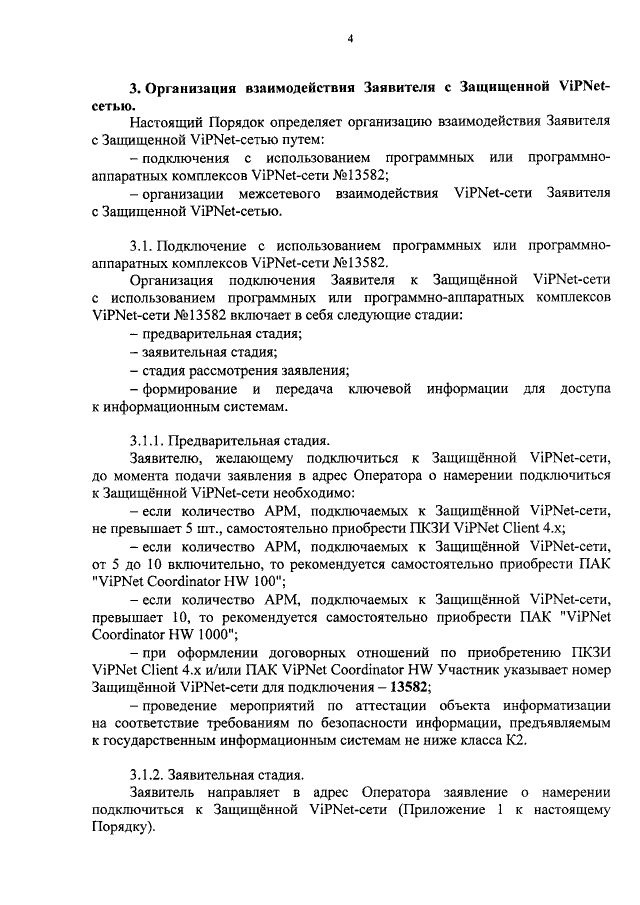 4

3. Организация взаимодействия Заявителя с Защищенной ViPNet-сетью.

Настоящий Порядок определяет организацию взаимодействия Заявителя с Защищенной ViPNet-сетью путем:

– подключения с использованием программных или программно-аппаратных комплексов ViPNet-сети №13582;

– организации межсетевого взаимодействия ViPNet-сети Заявителя с Защищенной ViPNet-сетью.

3.1. Подключение с использованием программных или программно-аппаратных комплексов ViPNet-сети №13582.

Организация подключения Заявителя к Защищённой ViPNet-сети с использованием программных или программно-аппаратных комплексов ViPNet-сети №13582 включает в себя следующие стадии:

– предварительная стадия;

– заявительная стадия;

– стадия рассмотрения заявления;

– формирование и передача ключевой информации для доступа к информационным системам.

3.1.1. Предварительная стадия.

Заявителю, желающему подключиться к Защищённой ViPNet-сети, до момента подачи заявления в адрес Оператора о намерении подключиться к Защищённой ViPNet-сети необходимо:

– если количество АРМ, подключаемых к Защищённой ViPNet-сети, не превышает 5 шт., самостоятельно приобрести ПКЗИ ViPNet Client 4.x;

– если количество АРМ, подключаемых к Защищённой ViPNet-сети, от 5 до 10 включительно, то рекомендуется самостоятельно приобрести ПАК "ViPNet Coordinator HW 100";

– если количество АРМ, подключаемых к Защищённой ViPNet-сети, превышает 10, то рекомендуется самостоятельно приобрести ПАК "ViPNet Coordinator HW 1000";

– при оформлении договорных отношений по приобретению ПКЗИ ViPNet Client 4.x и/или ПАК ViPNet Coordinator HW Участник указывает номер Защищённой ViPNet-сети для подключения – 13582;

– проведение мероприятий по аттестации объекта информатизации на соответствие требованиям по безопасности информации, предъявляемым к государственным информационным системам не ниже класса К2.

3.1.2. Заявительная стадия.

Заявитель направляет в адрес Оператора заявление о намерении подключиться к Защищённой ViPNet-сети (Приложение 1 к настоящему Порядку).